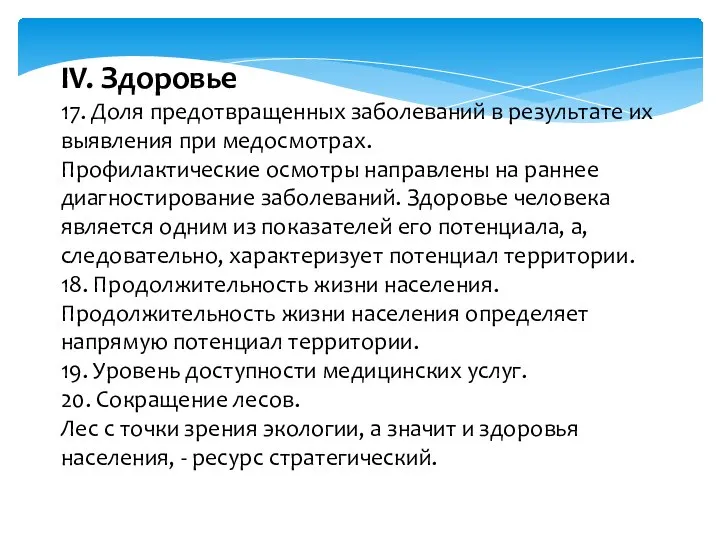 IV. Здоровье
17. Доля предотвращенных заболеваний в результате их выявления при медосмотрах.
Профилактические осмотры направлены на раннее диагностирование заболеваний. Здоровье человека является одним из показателей его потенциала, а, следовательно, характеризует потенциал территории.
18. Продолжительность жизни населения.
Продолжительность жизни населения определяет напрямую потенциал территории.
19. Уровень доступности медицинских услуг.
20. Сокращение лесов.
Лес с точки зрения экологии, а значит и здоровья населения, - ресурс стратегический.